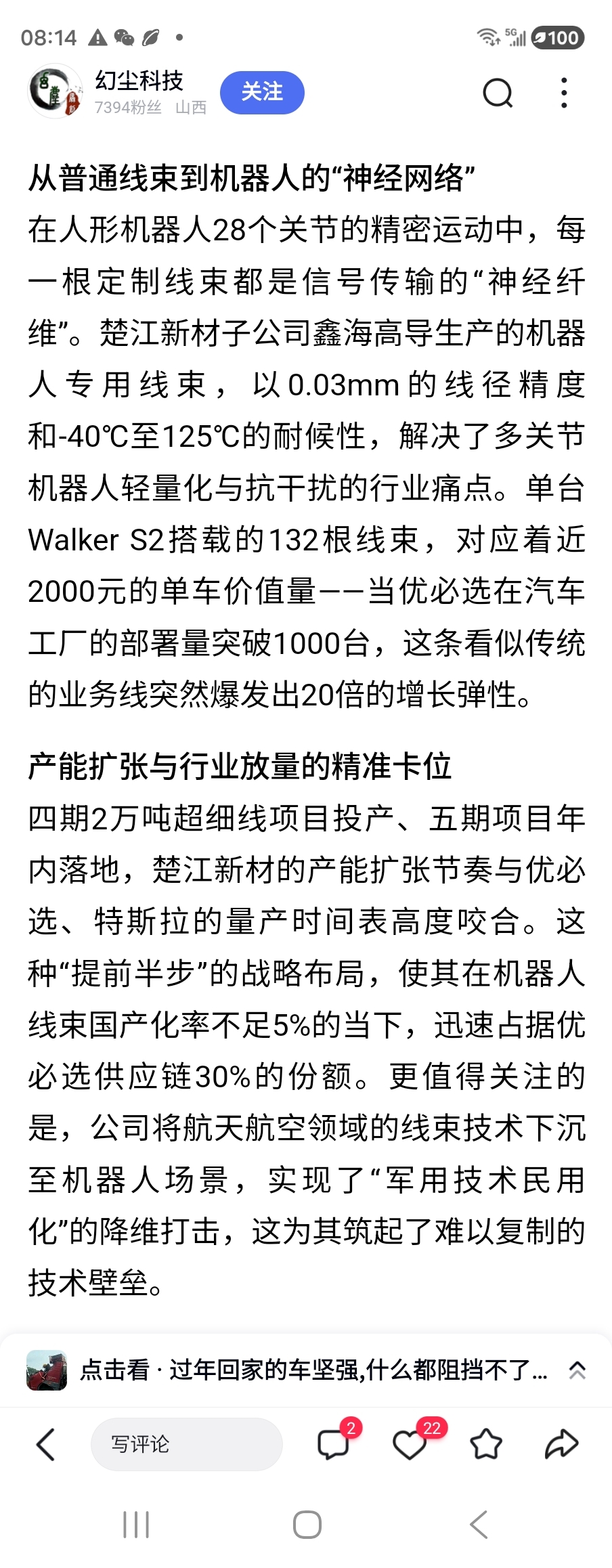 08:14 5G 100

幻尘科技
7394粉丝 山西
关注

从普通线束到机器人的“神经网络”
在人形机器人28个关节的精密运动中，每一根定制线束都是信号传输的“神经纤维”。楚江新材子公司鑫海高导生产的机器人专用线束，以0.03mm的线径精度和-40℃至125℃的耐候性，解决了多关节机器人轻量化与抗干扰的行业痛点。单台Walker S2搭载的132根线束，对应着近2000元的单车价值量——当优必选在汽车工厂的部署量突破1000台，这条看似传统的业务线突然爆发出20倍的增长弹性。

产能扩张与行业放量的精准卡位
四期2万吨超细线项目投产、五期项目年内落地，楚江新材的产能扩张节奏与优必选、特斯拉的量产时间表高度咬合。这种“提前半步”的战略布局，使其在机器人线束国产化率不足5%的当下，迅速占据优必选供应链30%的份额。更值得关注的是，公司将航天航空领域的线束技术下沉至机器人场景，实现了“军用技术民用化”的降维打击，这为其筑起了难以复制的技术壁垒。

点击看 · 过年回家的车坚强,什么都阻挡不了...

写评论
2
22